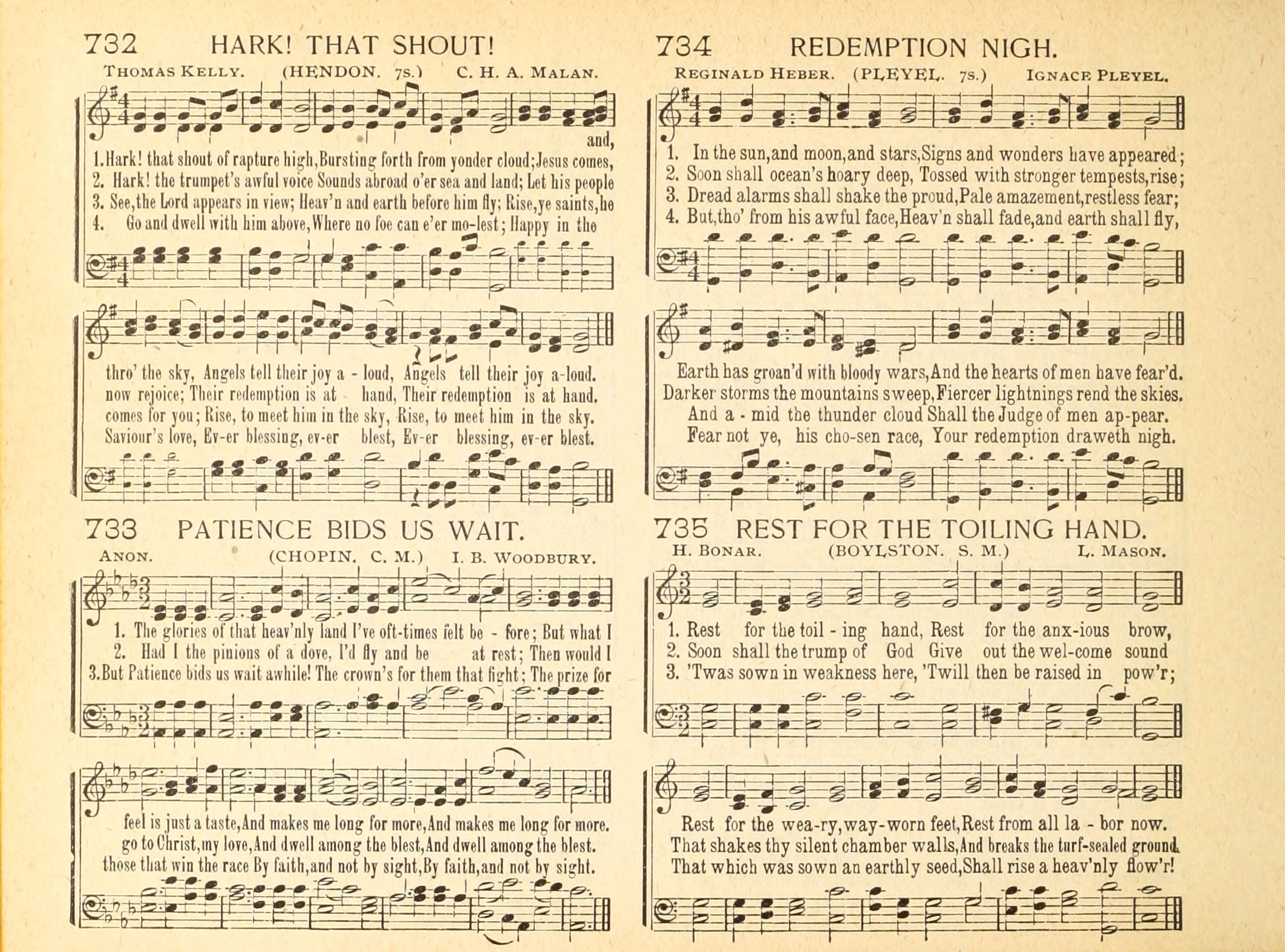 732 HARK! THAT SHOUT!

THOMAS KELLY. (HENDON. 7s.) C. H. A. MALAN.

and,

1. Hark! that shout of rapture high, Bursting forth from yonder cloud; Jesus comes,
2. Hark! the trumpet's awful voice Sounds abroad o'er sea and land; Let his people
3. See, the Lord appears in view; Heav'n and earth before him fly; Rise, ye saints, he
4. Go and dwell with him above, Where no foe can e'er mo-lest; Happy in the

thro' the sky, Angels tell their joy a - loud, Angels tell their joy a-loud.
now rejoice; Their redemption is at hand, Their redemption is at hand.
comes for you; Rise, to meet him in the sky, Rise, to meet him in the sky.
Saviour's love, Ev-er blessing, ev-er blest, Ev-er blessing, ev-er blest.

733 PATIENCE BIDS US WAIT.

ANON. (CHOPIN. C. M.) I. B. WOODBURY.

1. The glories of that heav'nly land I've oft-times felt be - fore; But what I
2. Had I the pinions of a dove, I'd fly and be at rest; Then would I
3. But Patience bids us wait awhile! The crown's for them that fight; The prize for

feel is just a taste, And makes me long for more, And makes me long for more.
go to Christ, my love, And dwell among the blest, And dwell among the blest.
those that win the race By faith, and not by sight, By faith, and not by sight.

734 REDEMPTION NIGH.

REGINALD HEBER. (PLEYEL. 7s.) IGNACE PLEYEL.

1. In the sun, and moon, and stars, Signs and wonders have appeared;
2. Soon shall ocean's hoary deep, Tossed with stronger tempests, rise;
3. Dread alarms shall shake the proud, Pale amazement, restless fear;
4. But, tho' from his awful face, Heav'n shall fade, and earth shall fly,

Earth has groan'd with bloody wars, And the hearts of men have fear'd.
Darker storms the mountains sweep, Fiercer lightnings rend the skies.
And a - mid the thunder cloud Shall the Judge of men ap-pear.
Fear not ye, his cho-sen race, Your redemption draweth nigh.

735 REST FOR THE TOILING HAND.

H. BONAR. (BOYLSTON. S. M.) L. MASON.

1. Rest for the toil - ing hand, Rest for the anx-ious brow,
2. Soon shall the trump of God Give out the wel-come sound
3. 'Twas sown in weakness here, 'Twill then be raised in pow'r;

Rest for the wea-ry, way-worn feet, Rest from all la - bor now.
That shakes thy silent chamber walls, And breaks the turf-sealed ground.
That which was sown an earthly seed, Shall rise a heav'nly flow'r!